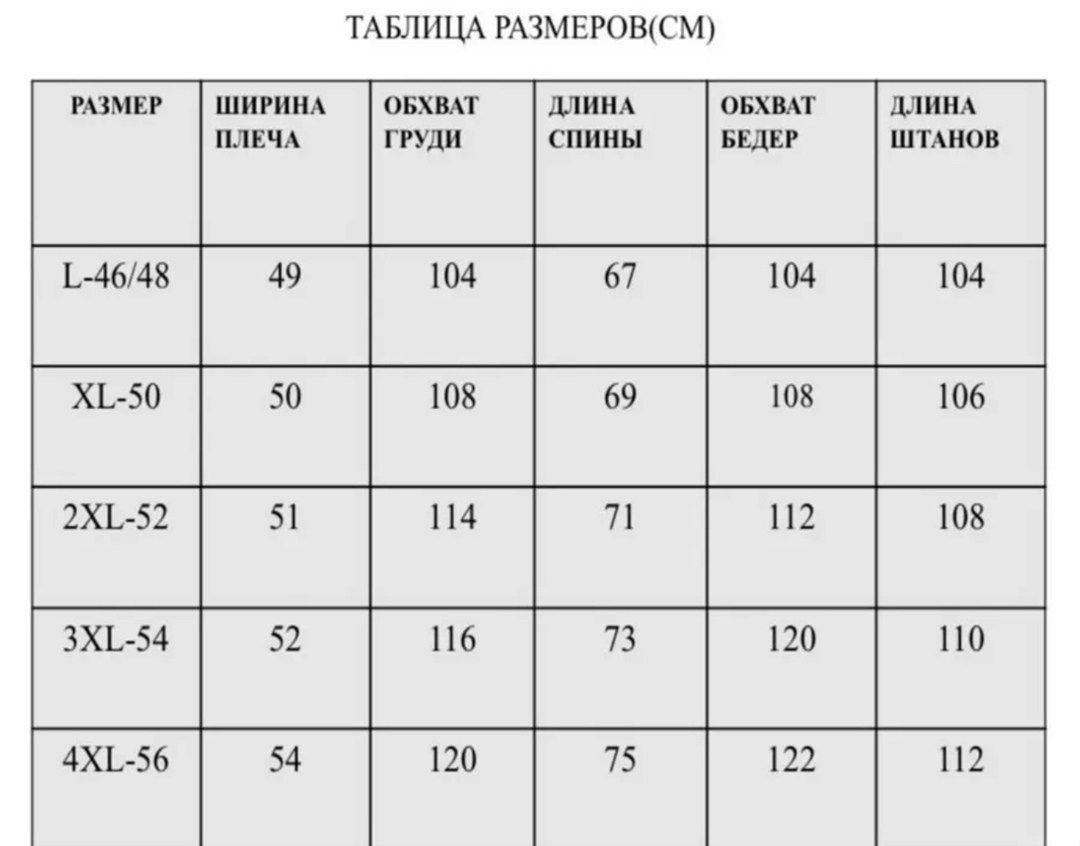 ТАБЛИЦА РАЗМЕРОВ(СМ)

| РАЗМЕР | ШИРИНА ПЛЕЧА | ОБХВАТ ГРУДИ | ДЛИНА СПИНЫ | ОБХВАТ БЕДЕР | ДЛИНА ШТАНОВ |
|---|---|---|---|---|---|
| L-46/48 | 49 | 104 | 67 | 104 | 104 |
| XL-50 | 50 | 108 | 69 | 108 | 106 |
| 2XL-52 | 51 | 114 | 71 | 112 | 108 |
| 3XL-54 | 52 | 116 | 73 | 120 | 110 |
| 4XL-56 | 54 | 120 | 75 | 122 | 112 |